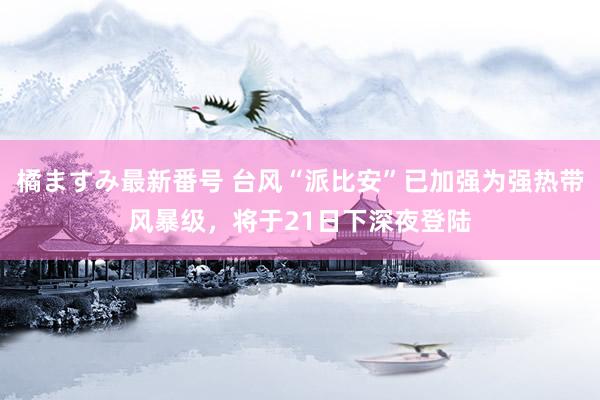 橘ますみ最新番号 台风“派比安”已加强为强热带风暴级，将于21日下深夜登陆